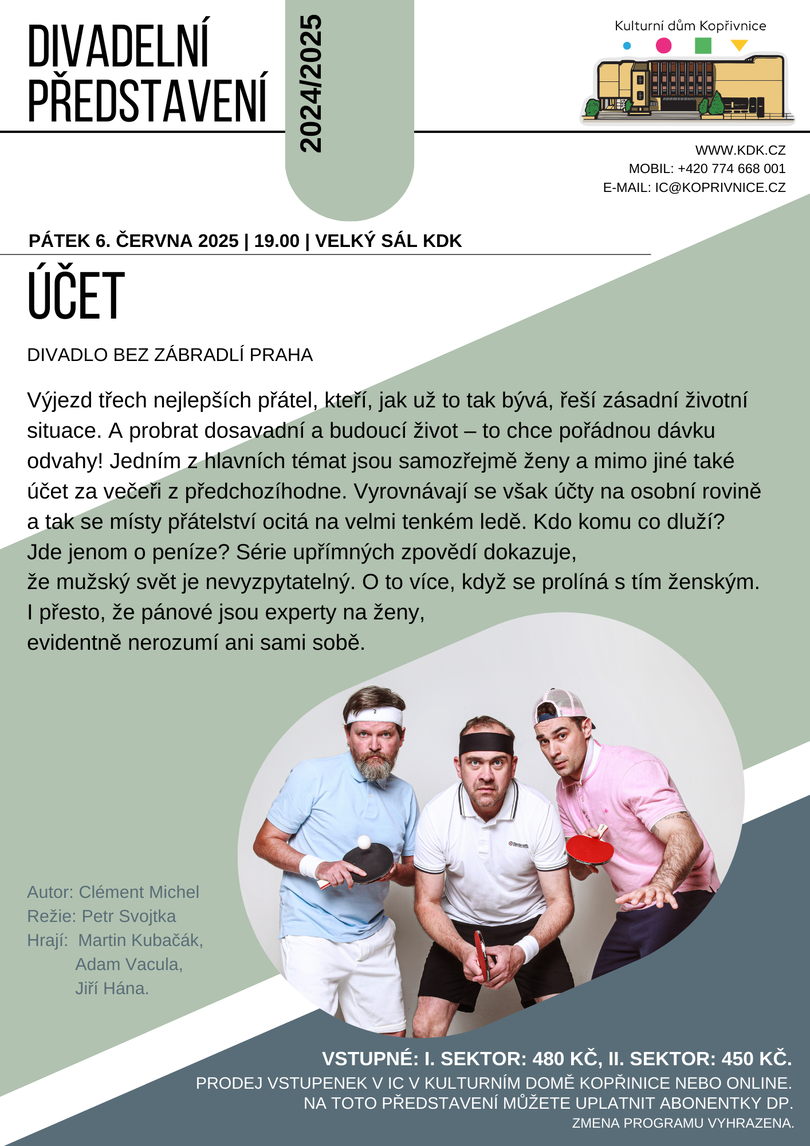 DIVADELNÍ PŘEDSTAVENÍ

2024/2025

Kulturní dům Kopřivnice

WWW.KDK.CZ
MOBIL: +420 774 668 001
E-MAIL: IC@KOPRIVNICE.CZ

PÁTEK 6. ČERVNA 2025 | 19.00 | VELKÝ SÁL KDK

ÚČET

DIVADLO BEZ ZÁBRADLÍ PRAHA

Výjezd třech nejlepších přátel, kteří, jak už to tak bývá, řeší zásadní životní situace. A probrat dosavadní a budoucí život – to chce pořádnou dávku odvahy! Jedním z hlavních témat jsou samozřejmě ženy a mimo jiné také účet za večeři z předchozíhodne. Vyrovnávají se však účty na osobní rovině a tak se místy přátelství ocitá na velmi tenkém ledě. Kdo komu co dluží? Jde jenom o peníze? Série upřímných zpovědí dokazuje,
že mužský svět je nevyzpytatelný. O to více, když se prolíná s tím ženským. I přesto, že pánové jsou experty na ženy,
evidentně nerozumí ani sami sobě.

Autor: Clément Michel
Režie: Petr Svojtka
Hrají: Martin Kubačák,
Adam Vacula,
Jiří Hána.

VSTUPNÉ: I. SEKTOR: 480 KČ, II. SEKTOR: 450 KČ.
PRODEJ VSTUPENEK V IC V KULTURNÍM DOMĚ KOPŘINICE NEBO ONLINE.
NA TOTO PŘEDSTAVENÍ MŮŽETE UPLATNIT ABONENTKY DP.
ZMENA PROGRAMU VYHRAZENA.